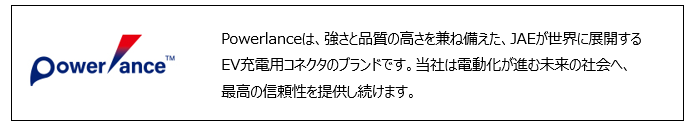 Powerlance™

Powerlanceは、強さと品質の高さを兼ね備えた、JAEが世界に展開するEV充電用コネクタのブランドです。当社は電動化が進む未来の社会へ、最高の信頼性を提供し続けます。